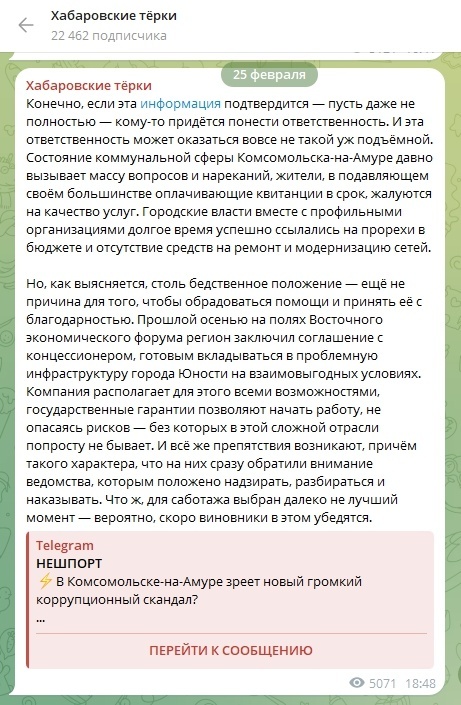 Хабаровские тёрки
22 462 подписчика

25 февраля

Хабаровские тёрки
Конечно, если эта информация подтвердится — пусть даже не полностью — кому-то придётся понести ответственность. И эта ответственность может оказаться вовсе не такой уж подъёмной. Состояние коммунальной сферы Комсомольска-на-Амуре давно вызывает массу вопросов и нареканий, жители, в подавляющем своём большинстве оплачивающие квитанции в срок, жалуются на качество услуг. Городские власти вместе с профильными организациями долгое время успешно ссылались на прорехи в бюджете и отсутствие средств на ремонт и модернизацию сетей.

Но, как выясняется, столь бедственное положение — ещё не причина для того, чтобы обрадоваться помощи и принять её с благодарностью. Прошлой осенью на полях Восточного экономического форума регион заключил соглашение с концессионером, готовым вкладываться в проблемную инфраструктуру города Юности на взаимовыгодных условиях. Компания располагает для этого всеми возможностями, государственные гарантии позволяют начать работу, не опасаясь рисков — без которых в этой сложной отрасли попросту не бывает. И всё же препятствия возникают, причём такого характера, что на них сразу обратили внимание ведомства, которым положено надзирать, разбираться и наказывать. Что ж, для саботажа выбран далеко не лучший момент — вероятно, скоро виновники в этом убедятся.

Telegram
НЕШПОРТ
⚡ В Комсомольске-на-Амуре зреет новый громкий коррупционный скандал?
...

ПЕРЕЙТИ К СООБЩЕНИЮ

5071 18:48